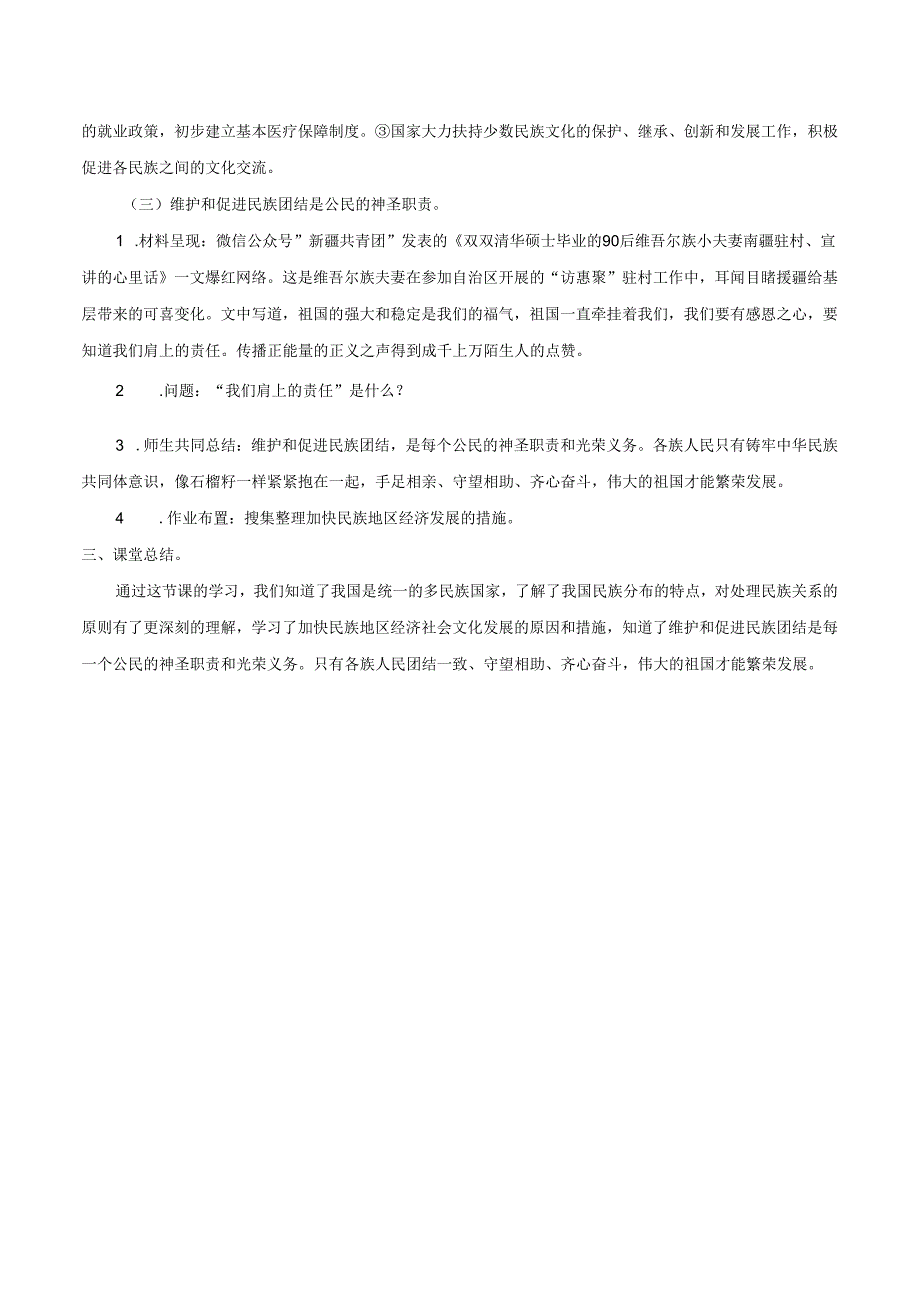 的就业政策，初步建立基本医疗保障制度。③国家大力扶持少数民族文化的保护、继承、创新和发展工作，积极促进各民族之间的文化交流。

（三）维护和促进民族团结是公民的神圣职责。

1 .材料呈现：微信公众号”新疆共青团”发表的《双双清华硕士毕业的90后维吾尔族小夫妻南疆驻村、宣讲的心里话》一文爆红网络。这是维吾尔族夫妻在参加自治区开展的“访惠聚”驻村工作中，耳闻目睹援疆给基层带来的可喜变化。文中写道，祖国的强大和稳定是我们的福气，祖国一直牵挂着我们，我们要有感恩之心，要知道我们肩上的责任。传播正能量的正义之声得到成千上万陌生人的点赞。

2 .问题：“我们肩上的责任”是什么？

3 .师生共同总结：维护和促进民族团结，是每个公民的神圣职责和光荣义务。各族人民只有铸牢中华民族共同体意识，像石榴籽一样紧紧抱在一起，手足相亲、守望相助、齐心奋斗，伟大的祖国才能繁荣发展。

4 .作业布置：搜集整理加快民族地区经济发展的措施。

三、课堂总结。

通过这节课的学习，我们知道了我国是统一的多民族国家，了解了我国民族分布的特点，对处理民族关系的原则有了更深刻的理解，学习了加快民族地区经济社会文化发展的原因和措施，知道了维护和促进民族团结是每一个公民的神圣职责和光荣义务。只有各族人民团结一致、守望相助、齐心奋斗，伟大的祖国才能繁荣发展。